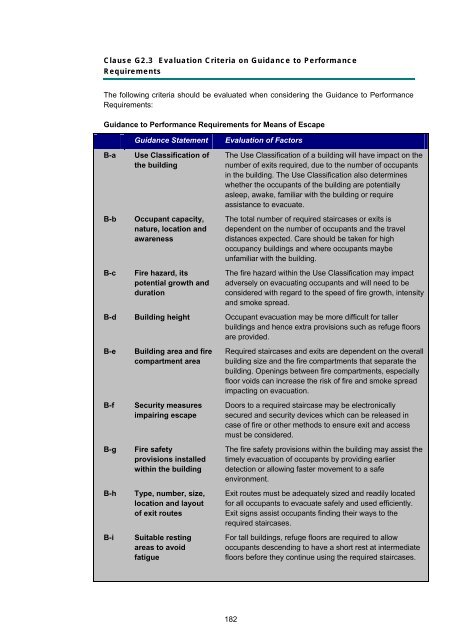 Clause G2.3 Evaluation Criteria on Guidance to Performance Requirements

The following criteria should be evaluated when considering the Guidance to Performance Requirements:

Guidance to Performance Requirements for Means of Escape

| | Guidance Statement | Evaluation of Factors |
|---|---|---|
| B-a | Use Classification of the building | The Use Classification of a building will have impact on the number of exits required, due to the number of occupants in the building. The Use Classification also determines whether the occupants of the building are potentially asleep, awake, familiar with the building or require assistance to evacuate. |
| B-b | Occupant capacity, nature, location and awareness | The total number of required staircases or exits is dependent on the number of occupants and the travel distances expected. Care should be taken for high occupancy buildings and where occupants maybe unfamiliar with the building. |
| B-c | Fire hazard, its potential growth and duration | The fire hazard within the Use Classification may impact adversely on evacuating occupants and will need to be considered with regard to the speed of fire growth, intensity and smoke spread. |
| B-d | Building height | Occupant evacuation may be more difficult for taller buildings and hence extra provisions such as refuge floors are provided. |
| B-e | Building area and fire compartment area | Required staircases and exits are dependent on the overall building size and the fire compartments that separate the building. Openings between fire compartments, especially floor voids can increase the risk of fire and smoke spread impacting on evacuation. |
| B-f | Security measures impairing escape | Doors to a required staircase may be electronically secured and security devices which can be released in case of fire or other methods to ensure exit and access must be considered. |
| B-g | Fire safety provisions installed within the building | The fire safety provisions within the building may assist the timely evacuation of occupants by providing earlier detection or allowing faster movement to a safe environment. |
| B-h | Type, number, size, location and layout of exit routes | Exit routes must be adequately sized and readily located for all occupants to evacuate safely and used efficiently. Exit signs assist occupants finding their ways to the required staircases. |
| B-i | Suitable resting areas to avoid fatigue | For tall buildings, refuge floors are required to allow occupants descending to have a short rest at intermediate floors before they continue using the required staircases. |

182